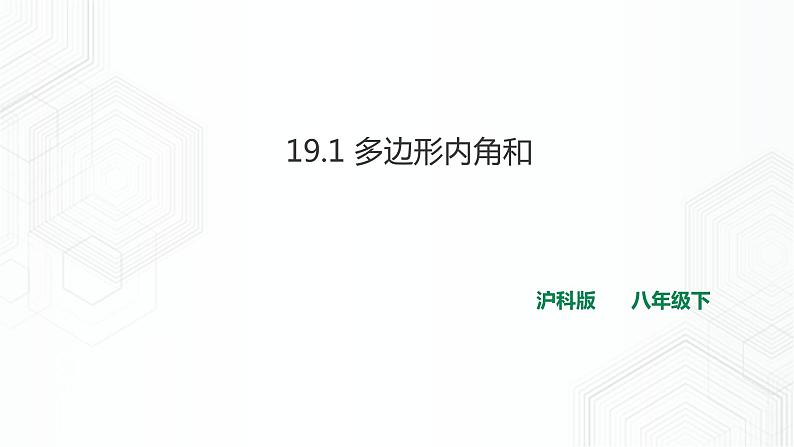 19.1 多边形内角和

沪科版　八年级下